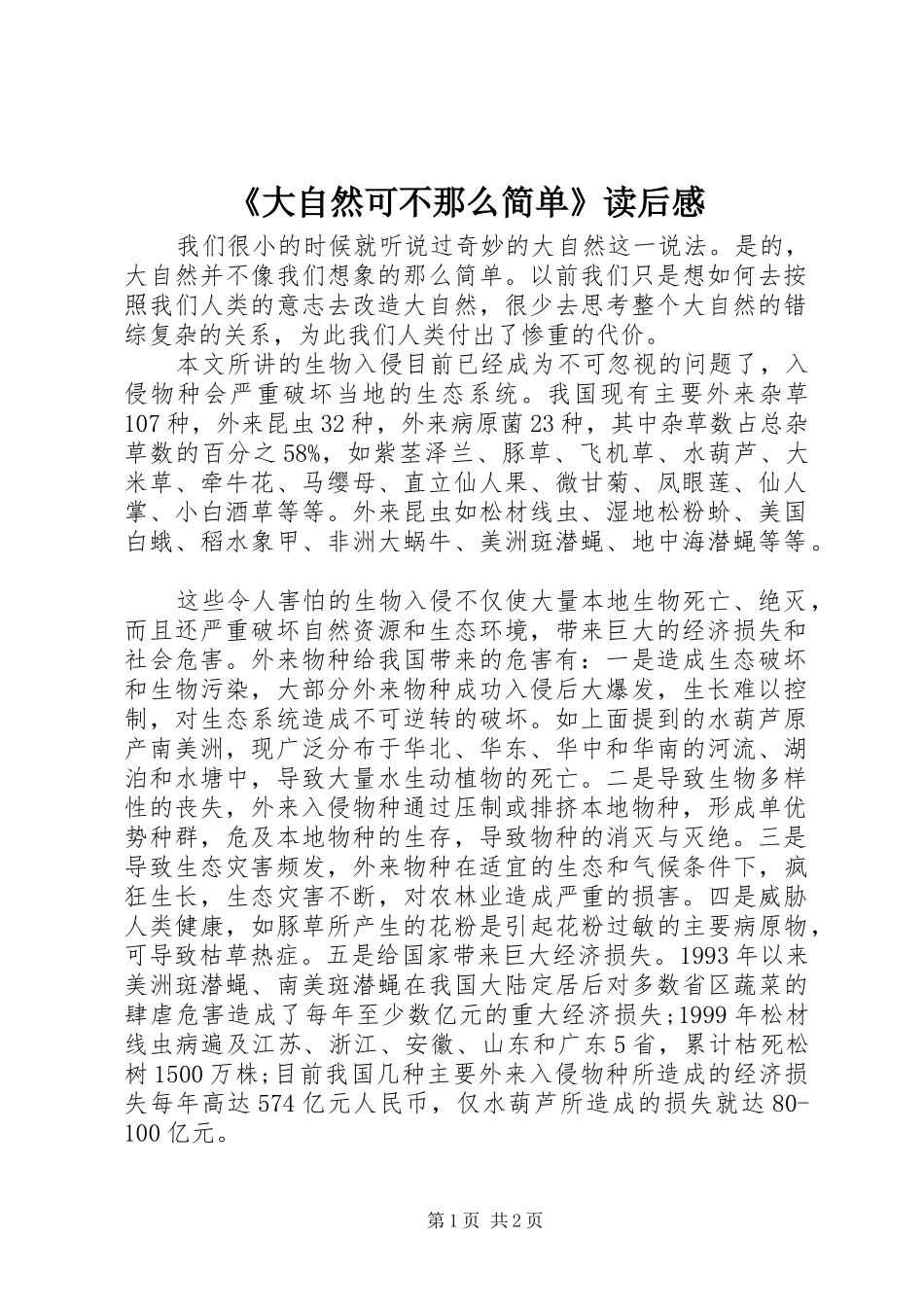 《大自然可不那么简单》读后感

我们很小的时候就听说过奇妙的大自然这一说法。是的，大自然并不像我们想象的那么简单。以前我们只是想如何去按照我们人类的意志去改造大自然，很少去思考整个大自然的错综复杂的关系，为此我们人类付出了惨重的代价。

本文所讲的生物入侵目前已经成为不可忽视的问题了，入侵物种会严重破坏当地的生态系统。我国现有主要外来杂草107种，外来昆虫32种，外来病原菌23种，其中杂草数占总杂草数的百分之58%，如紫茎泽兰、豚草、飞机草、水葫芦、大米草、牵牛花、马缨母、直立仙人果、微甘菊、凤眼莲、仙人掌、小白酒草等等。外来昆虫如松材线虫、湿地松粉蚧、美国白蛾、稻水象甲、非洲大蜗牛、美洲斑潜蝇、地中海潜蝇等等。

这些令人害怕的生物入侵不仅使大量本地生物死亡、绝灭，而且还严重破坏自然资源和生态环境，带来巨大的经济损失和社会危害。外来物种给我国带来的危害有：一是造成生态破坏和生物污染，大部分外来物种成功入侵后大爆发，生长难以控制，对生态系统造成不可逆转的破坏。如上面提到的水葫芦原产南美洲，现广泛分布于华北、华东、华中和华南的河流、湖泊和水塘中，导致大量水生动植物的死亡。二是导致生物多样性的丧失，外来入侵物种通过压制或排挤本地物种，形成单优势种群，危及本地物种的生存，导致物种的消灭与灭绝。三是导致生态灾害频发，外来物种在适宜的生态和气候条件下，疯狂生长，生态灾害不断，对农林业造成严重的损害。四是威胁人类健康，如豚草所产生的花粉是引起花粉过敏的主要病原物，可导致枯草热症。五是给国家带来巨大经济损失。1993年以来美洲斑潜蝇、南美斑潜蝇在我国大陆定居后对多数省区蔬菜的肆虐危害造成了每年至少数亿元的重大经济损失;1999年松材线虫病遍及江苏、浙江、安徽、山东和广东5省，累计枯死松树1500万株;目前我国几种主要外来入侵物种所造成的经济损失每年高达574亿元人民币，仅水葫芦所造成的损失就达80-100亿元。

第1页 共2页